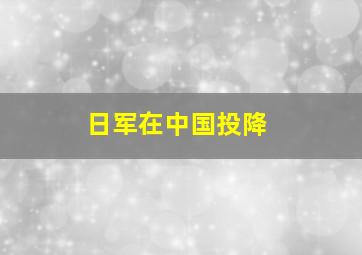 日军在中国投降